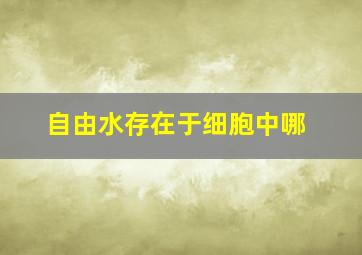 自由水存在于细胞中哪